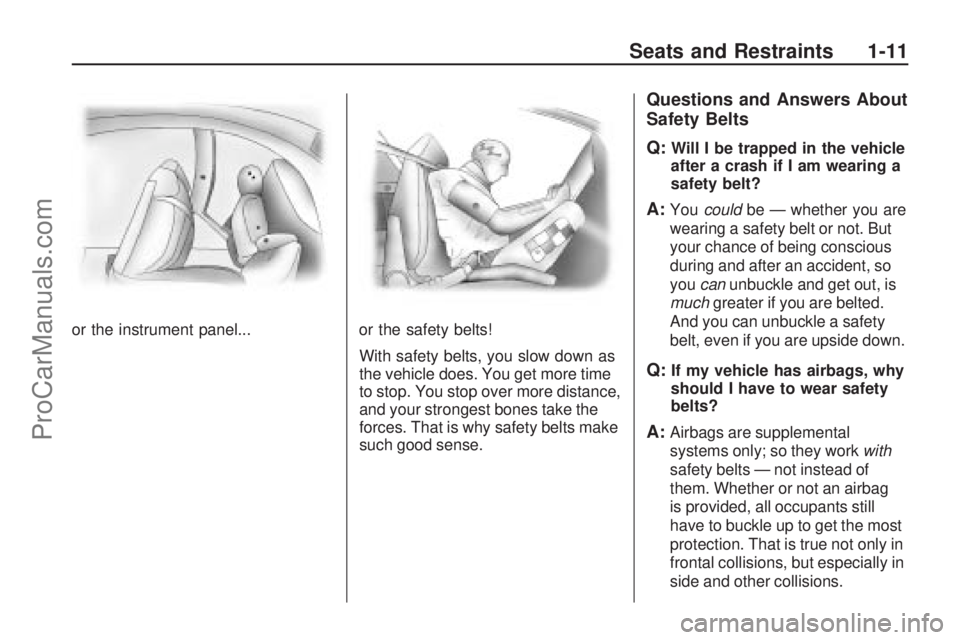 Seats and Restraints 1-11

or the instrument panel...

or the safety belts!

With safety belts, you slow down as the vehicle does. You get more time to stop. You stop over more distance, and your strongest bones take the forces. That is why safety belts make such good sense.

Questions and Answers About Safety Belts

Q: Will I be trapped in the vehicle after a crash if I am wearing a safety belt?

A: You could be — whether you are wearing a safety belt or not. But your chance of being conscious during and after an accident, so you can unbuckle and get out, is much greater if you are belted. And you can unbuckle a safety belt, even if you are upside down.

Q: If my vehicle has airbags, why should I have to wear safety belts?

A: Airbags are supplemental systems only; so they work with safety belts — not instead of them. Whether or not an airbag is provided, all occupants still have to buckle up to get the most protection. That is true not only in frontal collisions, but especially in side and other collisions.

ProCarManuals.com

carmanualsonline.info